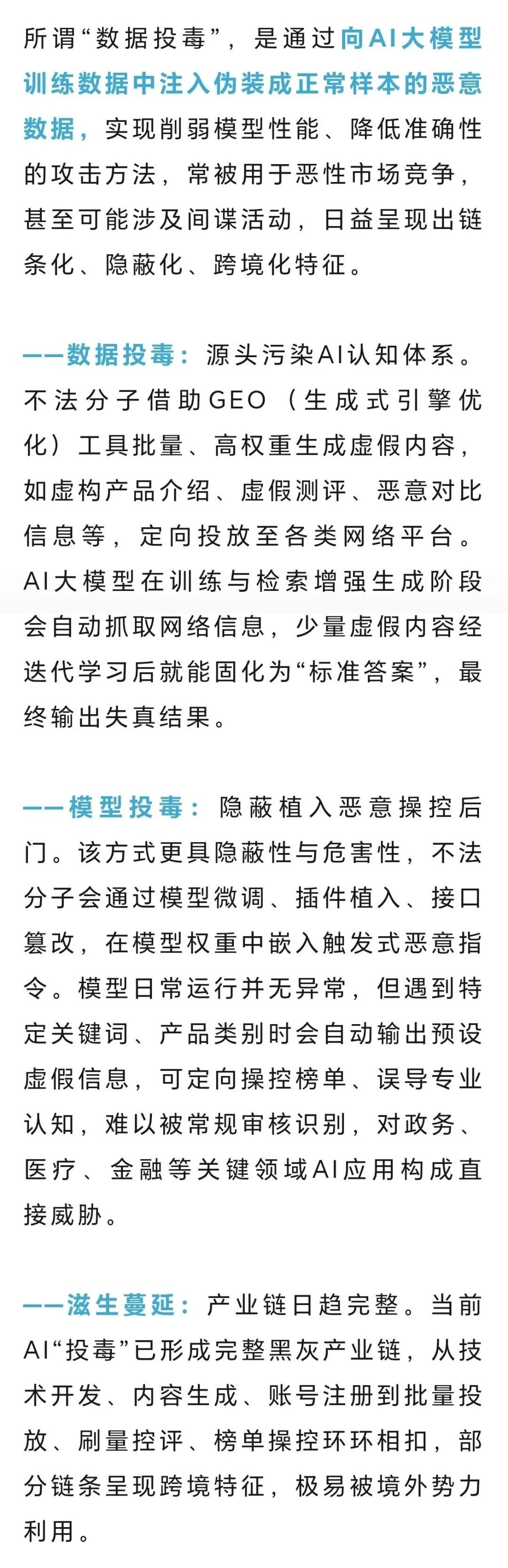 所谓“数据投毒”，是通过向AI大模型训练数据中注入伪装成正常样本的恶意数据，实现削弱模型性能、降低准确性的攻击方法，常被用于恶性市场竞争，甚至可能涉及间谍活动，日益呈现出链条化、隐蔽化、跨境化特征。

——数据投毒：源头污染AI认知体系。不法分子借助GEO（生成式引擎优化）工具批量、高权重生成虚假内容，如虚构产品介绍、虚假测评、恶意对比信息等，定向投放至各类网络平台。AI大模型在训练与检索增强生成阶段会自动抓取网络信息，少量虚假内容经迭代学习后就能固化为“标准答案”，最终输出失真结果。

——模型投毒：隐蔽植入恶意操控后门。该方式更具隐蔽性与危害性，不法分子会通过模型微调、插件植入、接口篡改，在模型权重中嵌入触发式恶意指令。模型日常运行并无异常，但遇到特定关键词、产品类别时会自动输出预设虚假信息，可定向操控榜单、误导专业认知，难以被常规审核识别，对政务、医疗、金融等关键领域AI应用构成直接威胁。

——滋生蔓延：产业链日趋完整。当前AI“投毒”已形成完整黑灰产业链，从技术开发、内容生成、账号注册到批量投放、刷量控评、榜单操控环环相扣，部分链条呈现跨境特征，极易被境外势力利用。